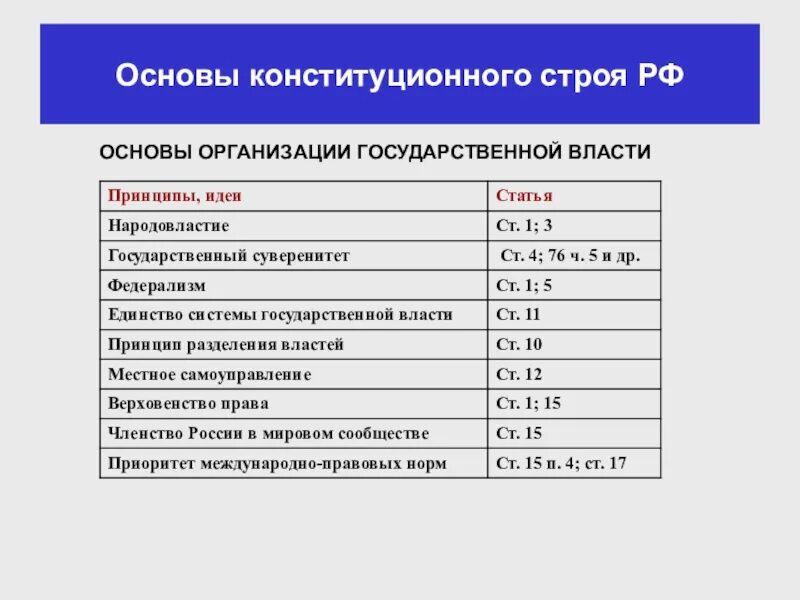 Основы конституционного строя РФ

ОСНОВЫ ОРГАНИЗАЦИИ ГОСУДАРСТВЕННОЙ ВЛАСТИ

| Принципы, идеи | Статья |
|---|---|
| Народовластие | Ст. 1; 3 |
| Государственный суверенитет | Ст. 4; 76 ч. 5 и др. |
| Федерализм | Ст. 1; 5 |
| Единство системы государственной власти | Ст. 11 |
| Принцип разделения властей | Ст. 10 |
| Местное самоуправление | Ст. 12 |
| Верховенство права | Ст. 1; 15 |
| Членство России в мировом сообществе | Ст. 15 |
| Приоритет международно-правовых норм | Ст. 15 п. 4; ст. 17 |